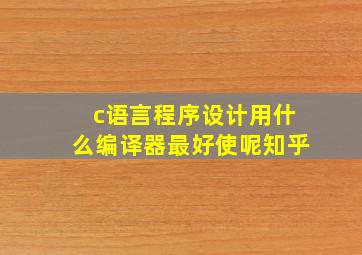 c语言程序设计用什么编译器最好使呢知乎